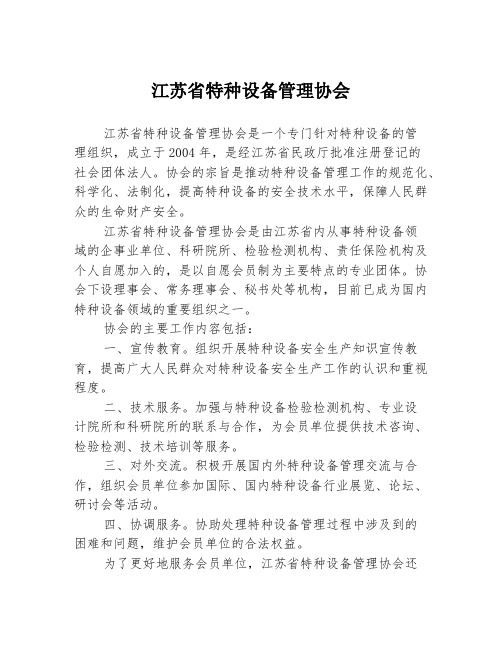 江苏省特种设备管理协会

江苏省特种设备管理协会是一个专门针对特种设备的管理组织，成立于2004年，是经江苏省民政厅批准注册登记的社会团体法人。协会的宗旨是推动特种设备管理工作的规范化、科学化、法制化，提高特种设备的安全技术水平，保障人民群众的生命财产安全。

江苏省特种设备管理协会是由江苏省内从事特种设备领域的企事业单位、科研院所、检验检测机构、责任保险机构及个人自愿加入的，是以自愿会员制为主要特点的专业团体。协会下设理事会、常务理事会、秘书处等机构，目前已成为国内特种设备领域的重要组织之一。

协会的主要工作内容包括：

一、宣传教育。组织开展特种设备安全生产知识宣传教育，提高广大人民群众对特种设备安全生产工作的认识和重视程度。

二、技术服务。加强与特种设备检验检测机构、专业设计院所和科研院所的联系与合作，为会员单位提供技术咨询、检验检测、技术培训等服务。

三、对外交流。积极开展国内外特种设备管理交流与合作，组织会员单位参加国际、国内特种设备行业展览、论坛、研讨会等活动。

四、协调服务。协助处理特种设备管理过程中涉及到的困难和问题，维护会员单位的合法权益。

为了更好地服务会员单位，江苏省特种设备管理协会还